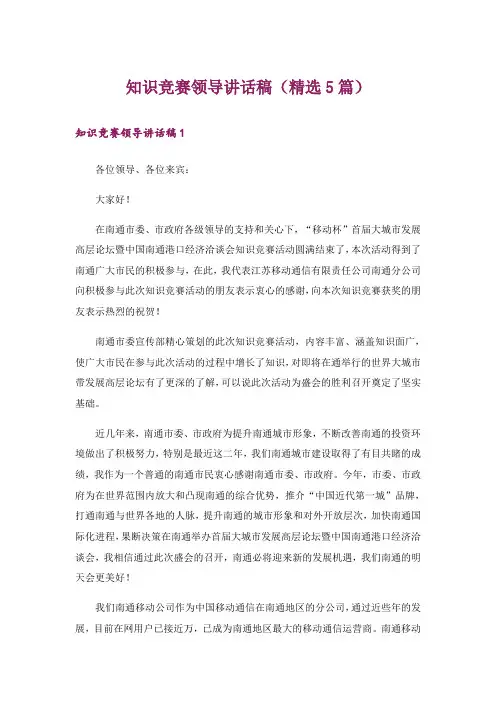 知识竞赛领导讲话稿（精选5篇）

知识竞赛领导讲话稿1

各位领导、各位来宾：

大家好！

在南通市委、市政府各级领导的支持和关心下，“移动杯”首届大城市发展高层论坛暨中国南通港口经济洽谈会知识竞赛活动圆满结束了，本次活动得到了南通广大市民的积极参与，在此，我代表江苏移动通信有限责任公司南通分公司向积极参与此次知识竞赛活动的朋友表示衷心的感谢，向本次知识竞赛获奖的朋友表示热烈的祝贺！

南通市委宣传部精心策划的此次知识竞赛活动，内容丰富、涵盖知识面广，使广大市民在参与此次活动的过程中增长了知识，对即将在通举行的世界大城市带发展高层论坛有了更深的了解，可以说此次活动为盛会的胜利召开奠定了坚实基础。

近几年来，南通市委、市政府为提升南通城市形象，不断改善南通的投资环境做出了积极努力，特别是最近这二年，我们南通城市建设取得了有目共睹的成绩，我作为一个普通的南通市民衷心感谢南通市委、市政府。今年，市委、市政府为在世界范围内放大和凸现南通的综合优势，推介“中国近代第一城”品牌，打通南通与世界各地的人脉，提升南通的城市形象和对外开放层次，加快南通国际化进程，果断决策在南通举办首届大城市发展高层论坛暨中国南通港口经济洽谈会，我相信通过此次盛会的召开，南通必将迎来新的发展机遇，我们南通的明天会更美好！

我们南通移动公司作为中国移动通信在南通地区的分公司，通过近些年的发展，目前在网用户已接近万，已成为南通地区最大的移动通信运营商。南通移动